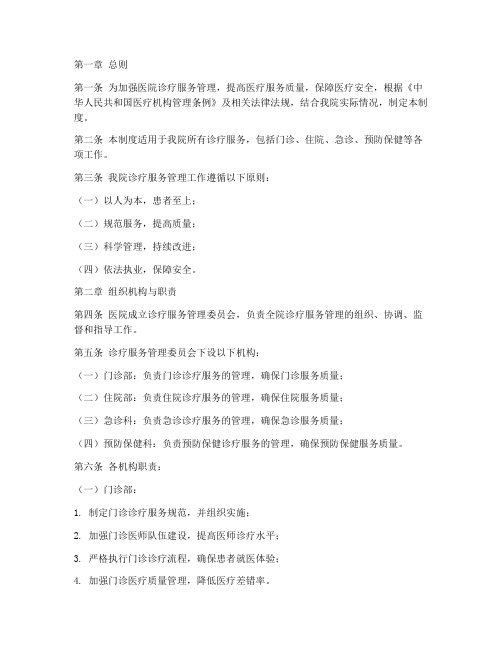 第一章 总则

第一条 为加强医院诊疗服务管理，提高医疗服务质量，保障医疗安全，根据《中华人民共和国医疗机构管理条例》及相关法律法规，结合我院实际情况，制定本制度。

第二条 本制度适用于我院所有诊疗服务，包括门诊、住院、急诊、预防保健等各项工作。

第三条 我院诊疗服务管理工作遵循以下原则：

（一）以人为本，患者至上；

（二）规范服务，提高质量；

（三）科学管理，持续改进；

（四）依法执业，保障安全。

第二章 组织机构与职责

第四条 医院成立诊疗服务管理委员会，负责全院诊疗服务管理的组织、协调、监督和指导工作。

第五条 诊疗服务管理委员会下设以下机构：

（一）门诊部：负责门诊诊疗服务的管理，确保门诊服务质量；

（二）住院部：负责住院诊疗服务的管理，确保住院服务质量；

（三）急诊科：负责急诊诊疗服务的管理，确保急诊服务质量；

（四）预防保健科：负责预防保健诊疗服务的管理，确保预防保健服务质量。

第六条 各机构职责：

（一）门诊部：

1. 制定门诊诊疗服务规范，并组织实施；

2. 加强门诊医师队伍建设，提高医师诊疗水平；

3. 严格执行门诊诊疗流程，确保患者就医体验；

4. 加强门诊医疗质量管理，降低医疗差错率。